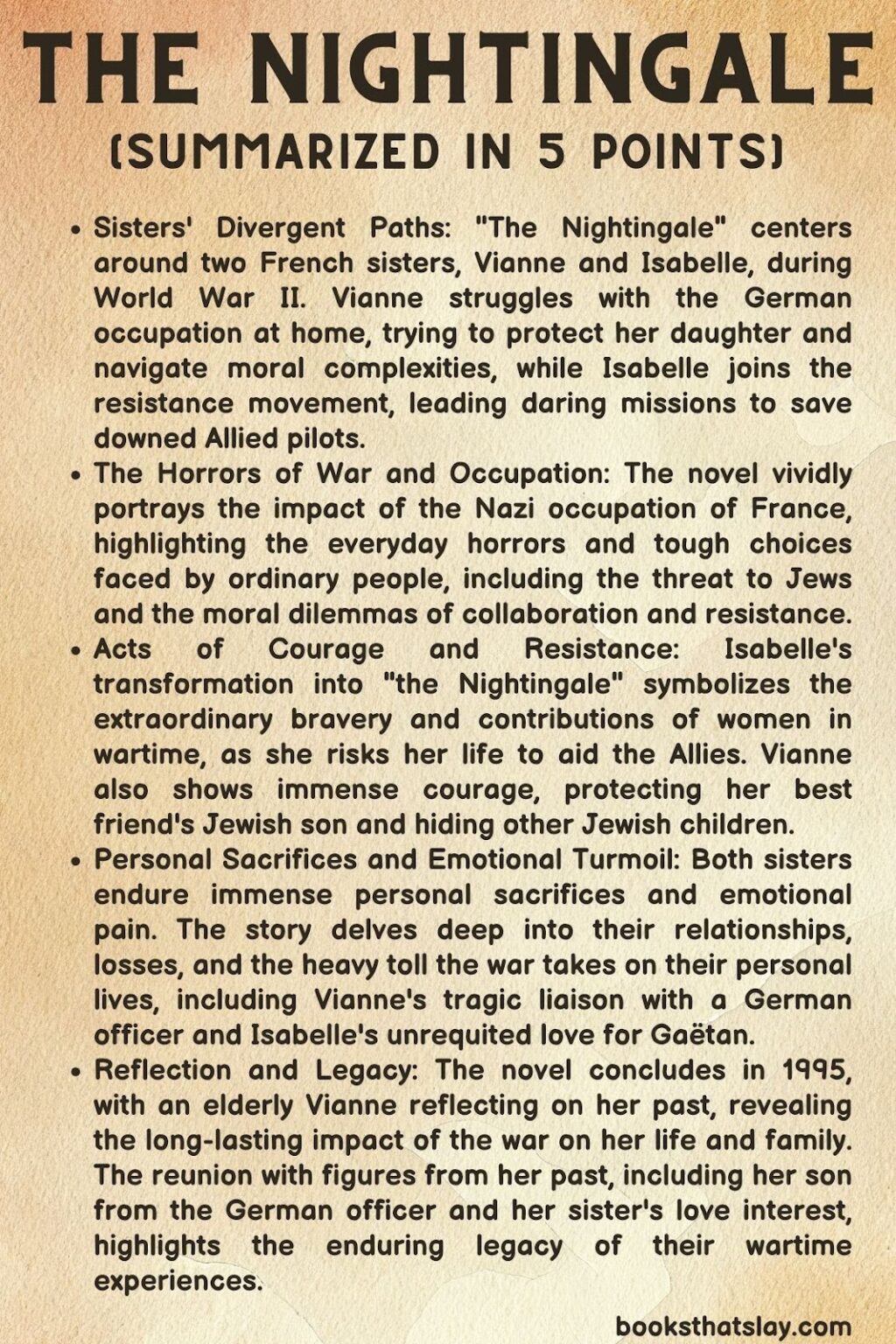 THE NIGHTINGALE
(SUMMARIZED IN 5 POINTS)

• Sisters' Divergent Paths: "The Nightingale" centers around two French sisters, Vianne and Isabelle, during World War II. Vianne struggles with the German occupation at home, trying to protect her daughter and navigate moral complexities, while Isabelle joins the resistance movement, leading daring missions to save downed Allied pilots.
• The Horrors of War and Occupation: The novel vividly portrays the impact of the Nazi occupation of France, highlighting the everyday horrors and tough choices faced by ordinary people, including the threat to Jews and the moral dilemmas of collaboration and resistance.
• Acts of Courage and Resistance: Isabelle's transformation into "the Nightingale" symbolizes the extraordinary bravery and contributions of women in wartime, as she risks her life to aid the Allies. Vianne also shows immense courage, protecting her best friend's Jewish son and hiding other Jewish children.
• Personal Sacrifices and Emotional Turmoil: Both sisters endure immense personal sacrifices and emotional pain. The story delves deep into their relationships, losses, and the heavy toll the war takes on their personal lives, including Vianne's tragic liaison with a German officer and Isabelle's unrequited love for Gaëtan.
• Reflection and Legacy: The novel concludes in 1995, with an elderly Vianne reflecting on her past, revealing the long-lasting impact of the war on her life and family. The reunion with figures from her past, including her son from the German officer and her sister's love interest, highlights the enduring legacy of their wartime experiences.

booksthatslay.com